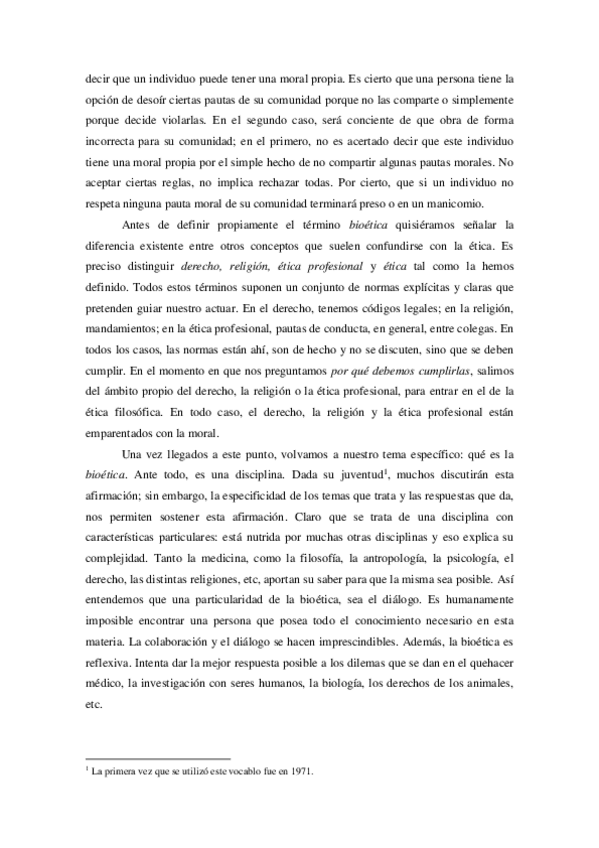 decir que un individuo puede tener una moral propia. Es cierto que una persona tiene la opción de desoír ciertas pautas de su comunidad porque no las comparte o simplemente porque decide violarlas. En el segundo caso, será conciente de que obra de forma incorrecta para su comunidad; en el primero, no es acertado decir que este individuo tiene una moral propia por el simple hecho de no compartir algunas pautas morales. No aceptar ciertas reglas, no implica rechazar todas. Por cierto, que si un individuo no respeta ninguna pauta moral de su comunidad terminará preso o en un manicomio.

Antes de definir propiamente el término bioética quisiéramos señalar la diferencia existente entre otros conceptos que suelen confundirse con la ética. Es preciso distinguir derecho, religión, ética profesional y ética tal como la hemos definido. Todos estos términos suponen un conjunto de normas explícitas y claras que pretenden guiar nuestro actuar. En el derecho, tenemos códigos legales; en la religión, mandamientos; en la ética profesional, pautas de conducta, en general, entre colegas. En todos los casos, las normas están ahí, son de hecho y no se discuten, sino que se deben cumplir. En el momento en que nos preguntamos por qué debemos cumplirlas, salimos del ámbito propio del derecho, la religión o la ética profesional, para entrar en el de la ética filosófica. En todo caso, el derecho, la religión y la ética profesional están emparentados con la moral.

Una vez llegados a este punto, volvamos a nuestro tema específico: qué es la bioética. Ante todo, es una disciplina. Dada su juventud$^1$, muchos discutirán esta afirmación; sin embargo, la especificidad de los temas que trata y las respuestas que da, nos permiten sostener esta afirmación. Claro que se trata de una disciplina con características particulares: está nutrida por muchas otras disciplinas y eso explica su complejidad. Tanto la medicina, como la filosofía, la antropología, la psicología, el derecho, las distintas religiones, etc, aportan su saber para que la misma sea posible. Así entendemos que una particularidad de la bioética, sea el diálogo. Es humanamente imposible encontrar una persona que posea todo el conocimiento necesario en esta materia. La colaboración y el diálogo se hacen imprescindibles. Además, la bioética es reflexiva. Intenta dar la mejor respuesta posible a los dilemas que se dan en el quehacer médico, la investigación con seres humanos, la biología, los derechos de los animales, etc.

$^1$ La primera vez que se utilizó este vocablo fue en 1971.